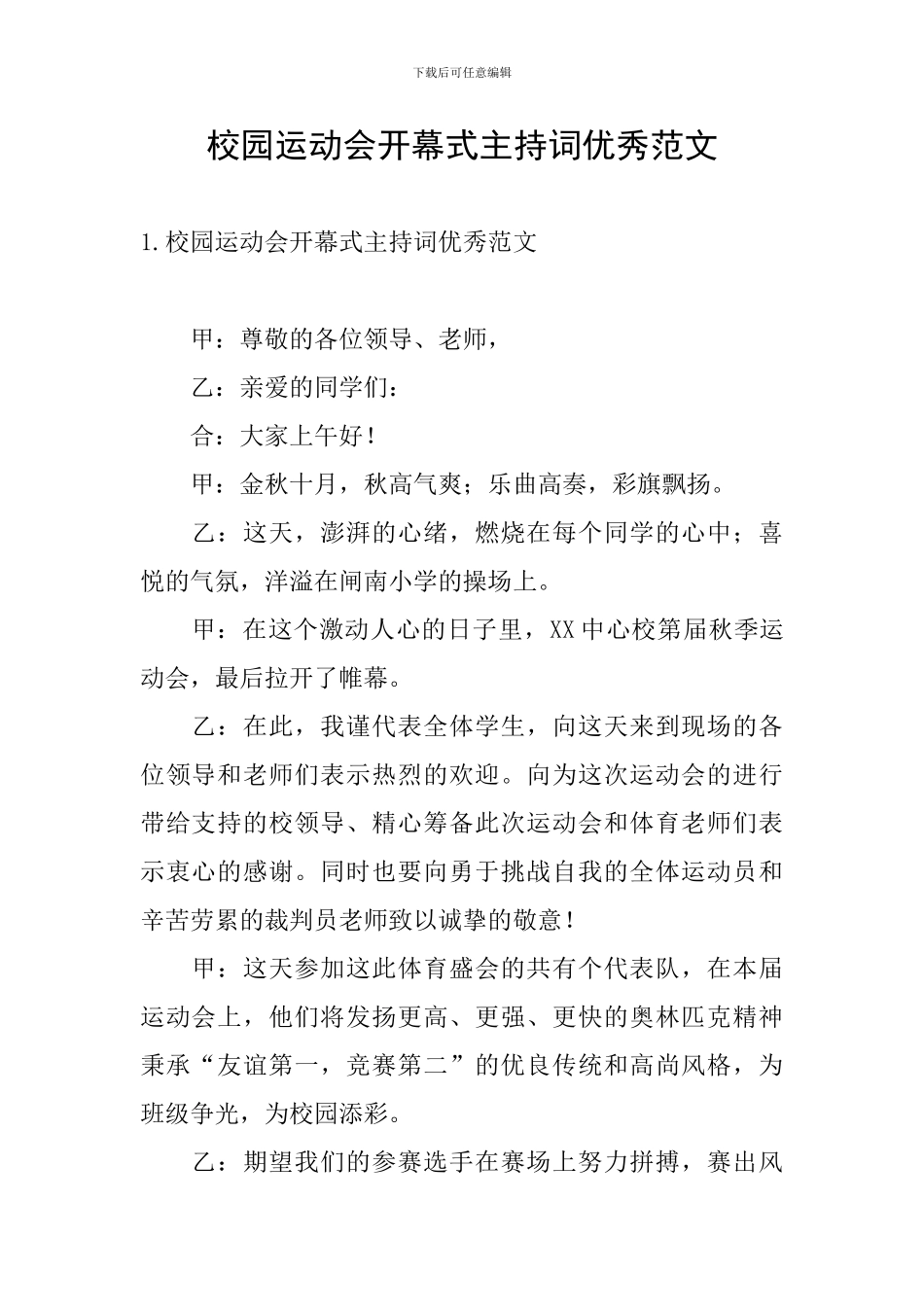 下载后可任意编辑

校园运动会开幕式主持词优秀范文

1.校园运动会开幕式主持词优秀范文

甲：尊敬的各位领导、老师，

乙：亲爱的同学们：

合：大家上午好！

甲：金秋十月，秋高气爽；乐曲高奏，彩旗飘扬。

乙：这天，澎湃的心绪，燃烧在每个同学的心中；喜悦的气氛，洋溢在闸南小学的操场上。

甲：在这个激动人心的日子里，XX中心校第届秋季运动会，最后拉开了帷幕。

乙：在此，我谨代表全体学生，向这天来到现场的各位领导和老师们表示热烈的欢迎。向为这次运动会的进行带给支持的校领导、精心筹备此次运动会和体育老师们表示衷心的感谢。同时也要向勇于挑战自我的全体运动员和辛苦劳累的裁判员老师致以诚挚的敬意！

甲：这天参加这此体育盛会的共有个代表队，在本届运动会上，他们将发扬更高、更强、更快的奥林匹克精神秉承“友谊第一，竞赛第二”的优良传统和高尚风格，为班级争光，为校园添彩。

乙：期望我们的参赛选手在赛场上努力拼搏，赛出风